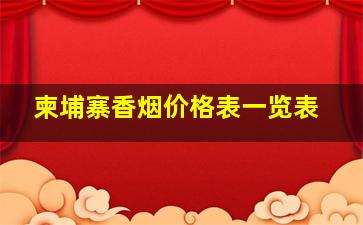 柬埔寨香烟价格表一览表